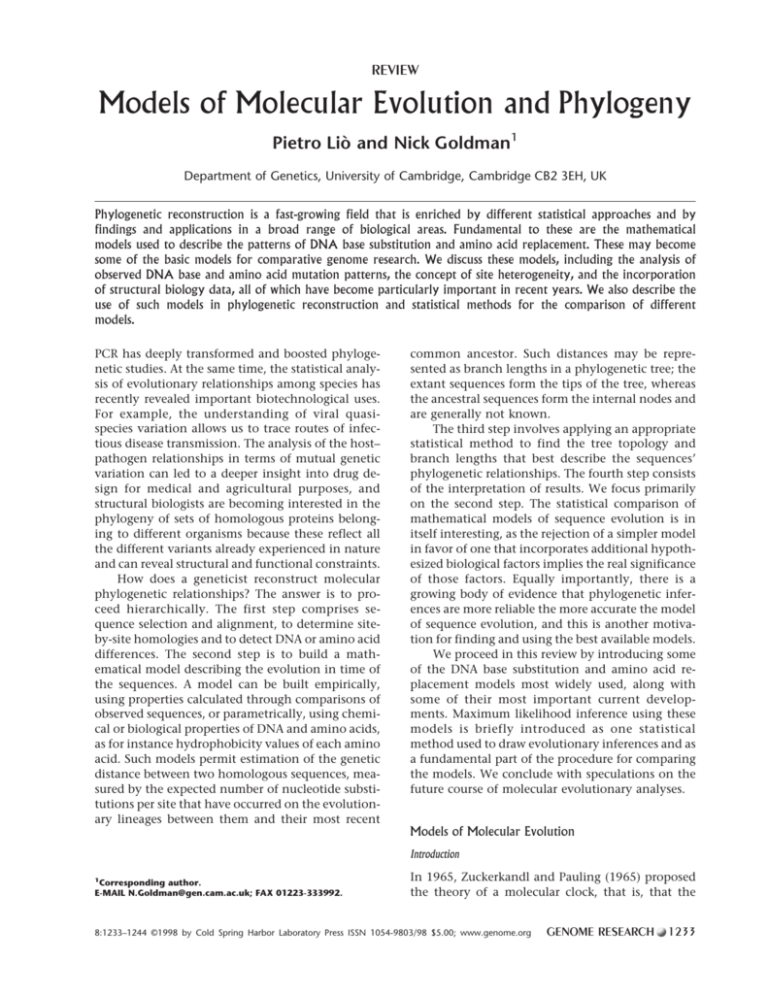 REVIEW

Models of Molecular Evolution and Phylogeny

Pietro Liò and Nick Goldman$^1$

Department of Genetics, University of Cambridge, Cambridge CB2 3EH, UK

Phylogenetic reconstruction is a fast-growing field that is enriched by different statistical approaches and by findings and applications in a broad range of biological areas. Fundamental to these are the mathematical models used to describe the patterns of DNA base substitution and amino acid replacement. These may become some of the basic models for comparative genome research. We discuss these models, including the analysis of observed DNA base and amino acid mutation patterns, the concept of site heterogeneity, and the incorporation of structural biology data, all of which have become particularly important in recent years. We also describe the use of such models in phylogenetic reconstruction and statistical methods for the comparison of different models.

PCR has deeply transformed and boosted phylogenetic studies. At the same time, the statistical analysis of evolutionary relationships among species has recently revealed important biotechnological uses. For example, the understanding of viral quasispecies variation allows us to trace routes of infectious disease transmission. The analysis of the host–pathogen relationships in terms of mutual genetic variation can led to a deeper insight into drug design for medical and agricultural purposes, and structural biologists are becoming interested in the phylogeny of sets of homologous proteins belonging to different organisms because these reflect all the different variants already experienced in nature and can reveal structural and functional constraints.

How does a geneticist reconstruct molecular phylogenetic relationships? The answer is to proceed hierarchically. The first step comprises sequence selection and alignment, to determine site-by-site homologies and to detect DNA or amino acid differences. The second step is to build a mathematical model describing the evolution in time of the sequences. A model can be built empirically, using properties calculated through comparisons of observed sequences, or parametrically, using chemical or biological properties of DNA and amino acids, as for instance hydrophobicity values of each amino acid. Such models permit estimation of the genetic distance between two homologous sequences, measured by the expected number of nucleotide substitutions per site that have occurred on the evolutionary lineages between them and their most recent common ancestor. Such distances may be represented as branch lengths in a phylogenetic tree; the extant sequences form the tips of the tree, whereas the ancestral sequences form the internal nodes and are generally not known.

The third step involves applying an appropriate statistical method to find the tree topology and branch lengths that best describe the sequences' phylogenetic relationships. The fourth step consists of the interpretation of results. We focus primarily on the second step. The statistical comparison of mathematical models of sequence evolution is in itself interesting, as the rejection of a simpler model in favor of one that incorporates additional hypothesized biological factors implies the real significance of those factors. Equally importantly, there is a growing body of evidence that phylogenetic inferences are more reliable the more accurate the model of sequence evolution, and this is another motivation for finding and using the best available models.

We proceed in this review by introducing some of the DNA base substitution and amino acid replacement models most widely used, along with some of their most important current developments. Maximum likelihood inference using these models is briefly introduced as one statistical method used to draw evolutionary inferences and as a fundamental part of the procedure for comparing the models. We conclude with speculations on the future course of molecular evolutionary analyses.

Models of Molecular Evolution

Introduction

In 1965, Zuckerkandl and Pauling (1965) proposed the theory of a molecular clock, that is, that the

$^1$Corresponding author.
E-MAIL N.Goldman@gen.cam.ac.uk; FAX 01223-333992.

8:1233–1244 ©1998 by Cold Spring Harbor Laboratory Press ISSN 1054-9803/98 $5.00; www.genome.org GENOME RESEARCH 1233